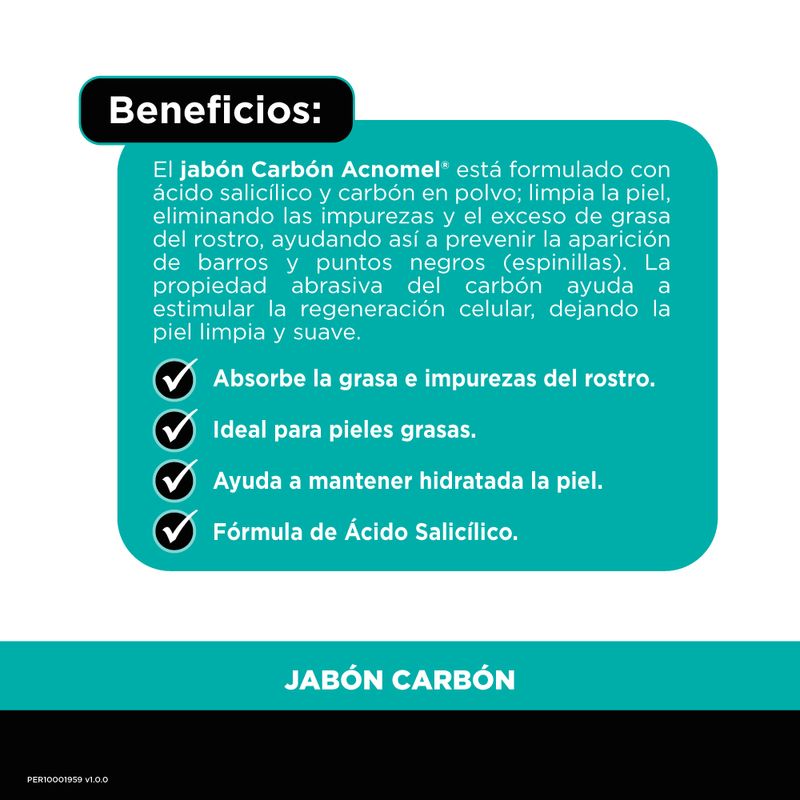 Beneficios:

El jabón Carbón Acnomel® está formulado con ácido salicílico y carbón en polvo; limpia la piel, eliminando las impurezas y el exceso de grasa del rostro, ayudando así a prevenir la aparición de barros y puntos negros (espinillas). La propiedad abrasiva del carbón ayuda a estimular la regeneración celular, dejando la piel limpia y suave.

✓ Absorbe la grasa e impurezas del rostro.
✓ Ideal para pieles grasas.
✓ Ayuda a mantener hidratada la piel.
✓ Fórmula de Ácido Salicílico.

JABÓN CARBÓN

PER10001959 v1.0.0